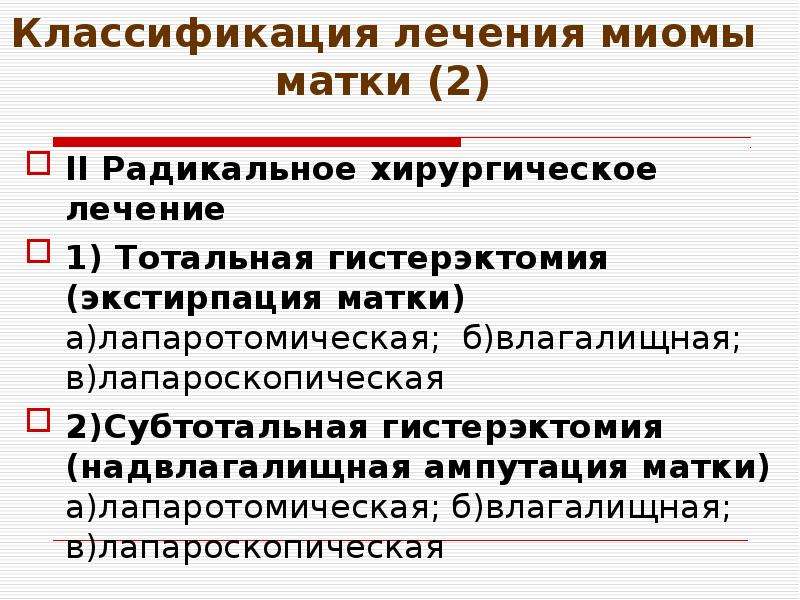 Классификация лечения миомы матки (2)

II Радикальное хирургическое лечение

1) Тотальная гистерэктомия (экстирпация матки) а)лапаротомическая; б)влагалищная; в)лапароскопическая

2)Субтотальная гистерэктомия (надвлагалищная ампутация матки) а)лапаротомическая; б)влагалищная; в)лапароскопическая